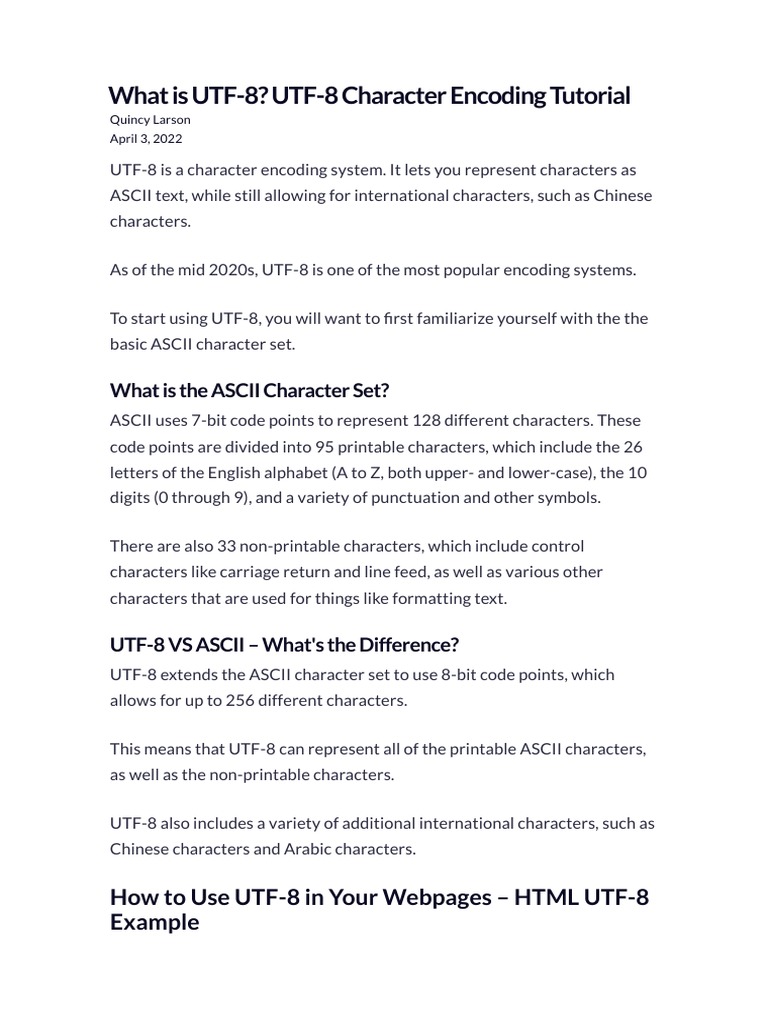 What is UTF-8? UTF-8 Character Encoding Tutorial
Quincy Larson
April 3, 2022

UTF-8 is a character encoding system. It lets you represent characters as ASCII text, while still allowing for international characters, such as Chinese characters.

As of the mid 2020s, UTF-8 is one of the most popular encoding systems.

To start using UTF-8, you will want to first familiarize yourself with the the basic ASCII character set.

What is the ASCII Character Set?

ASCII uses 7-bit code points to represent 128 different characters. These code points are divided into 95 printable characters, which include the 26 letters of the English alphabet (A to Z, both upper- and lower-case), the 10 digits (0 through 9), and a variety of punctuation and other symbols.

There are also 33 non-printable characters, which include control characters like carriage return and line feed, as well as various other characters that are used for things like formatting text.

UTF-8 VS ASCII – What's the Difference?

UTF-8 extends the ASCII character set to use 8-bit code points, which allows for up to 256 different characters.

This means that UTF-8 can represent all of the printable ASCII characters, as well as the non-printable characters.

UTF-8 also includes a variety of additional international characters, such as Chinese characters and Arabic characters.

How to Use UTF-8 in Your Webpages – HTML UTF-8 Example